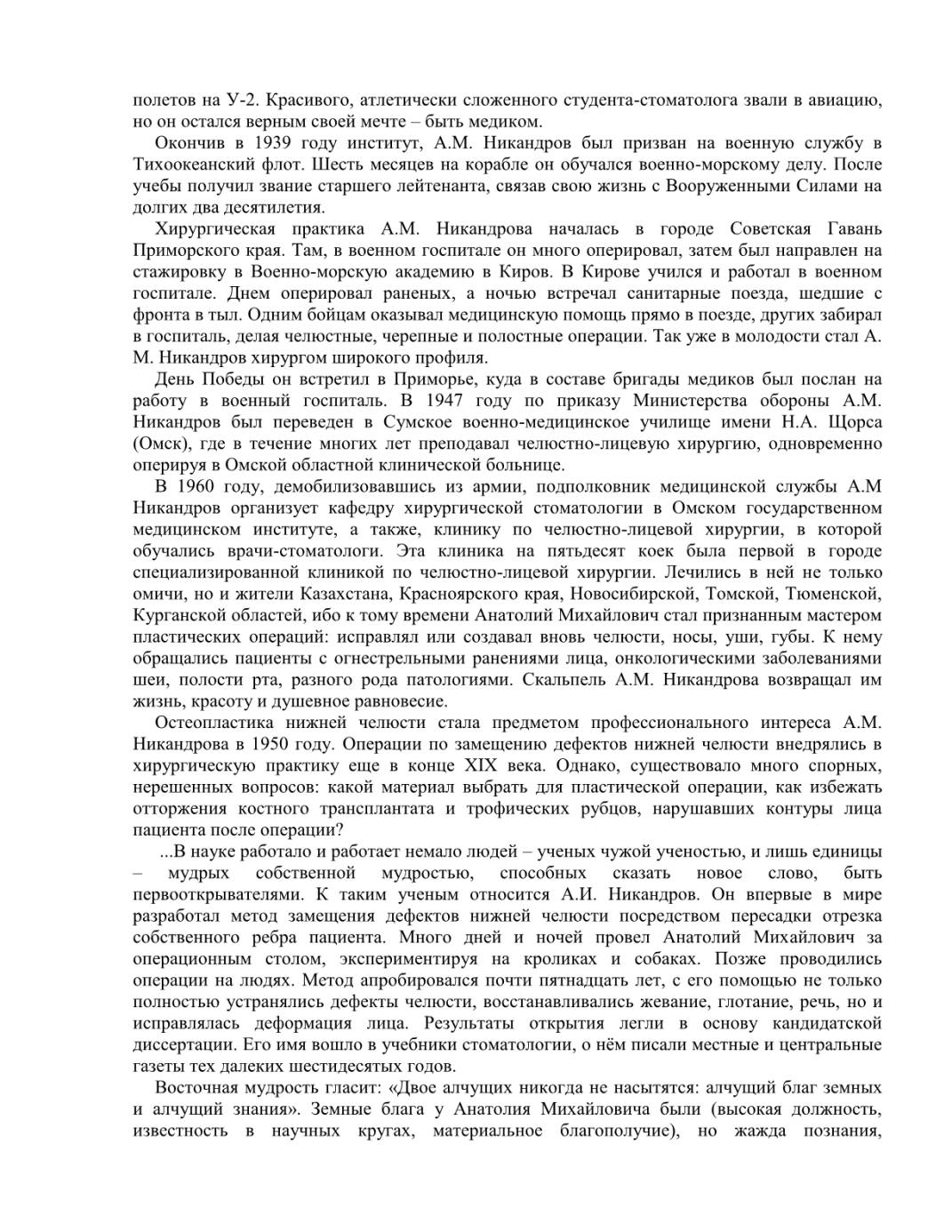 полетов на У-2. Красивого, атлетически сложенного студента-стоматолога звали в авиацию, но он остался верным своей мечте – быть медиком.

Окончив в 1939 году институт, А.М. Никандров был призван на военную службу в Тихоокеанский флот. Шесть месяцев на корабле он обучался военно-морскому делу. После учебы получил звание старшего лейтенанта, связав свою жизнь с Вооруженными Силами на долгих два десятилетия.

Хирургическая практика А.М. Никандрова началась в городе Советская Гавань Приморского края. Там, в военном госпитале он много оперировал, затем был направлен на стажировку в Военно-морскую академию в Киров. В Кирове учился и работал в военном госпитале. Днем оперировал раненых, а ночью встречал санитарные поезда, шедшие с фронта в тыл. Одним бойцам оказывал медицинскую помощь прямо в поезде, других забирал в госпиталь, делая челюстные, черепные и полостные операции. Так уже в молодости стал А. М. Никандров хирургом широкого профиля.

День Победы он встретил в Приморье, куда в составе бригады медиков был послан на работу в военный госпиталь. В 1947 году по приказу Министерства обороны А.М. Никандров был переведен в Сумское военно-медицинское училище имени Н.А. Щорса (Омск), где в течение многих лет преподавал челюстно-лицевую хирургию, одновременно оперируя в Омской областной клинической больнице.

В 1960 году, демобилизовавшись из армии, подполковник медицинской службы А.М Никандров организует кафедру хирургической стоматологии в Омском государственном медицинском институте, а также, клинику по челюстно-лицевой хирургии, в которой обучались врачи-стоматологи. Эта клиника на пятьдесят коек была первой в городе специализированной клиникой по челюстно-лицевой хирургии. Лечились в ней не только омичи, но и жители Казахстана, Красноярского края, Новосибирской, Томской, Тюменской, Курганской областей, ибо к тому времени Анатолий Михайлович стал признанным мастером пластических операций: исправлял или создавал вновь челюсти, носы, уши, губы. К нему обращались пациенты с огнестрельными ранениями лица, онкологическими заболеваниями шеи, полости рта, разного рода патологиями. Скальпель А.М. Никандрова возвращал им жизнь, красоту и душевное равновесие.

Остеопластика нижней челюсти стала предметом профессионального интереса А.М. Никандрова в 1950 году. Операции по замещению дефектов нижней челюсти внедрялись в хирургическую практику еще в конце XIX века. Однако, существовало много спорных, нерешенных вопросов: какой материал выбрать для пластической операции, как избежать отторжения костного трансплантата и трофических рубцов, нарушавших контуры лица пациента после операции?

...В науке работало и работает немало людей – ученых чужой ученостью, и лишь единицы – мудрых собственной мудростью, способных сказать новое слово, быть первооткрывателями. К таким ученым относится А.И. Никандров. Он впервые в мире разработал метод замещения дефектов нижней челюсти посредством пересадки отрезка собственного ребра пациента. Много дней и ночей провел Анатолий Михайлович за операционным столом, экспериментируя на кроликах и собаках. Позже проводились операции на людях. Метод апробировался почти пятнадцать лет, с его помощью не только полностью устранялись дефекты челюсти, восстанавливались жевание, глотание, речь, но и исправлялась деформация лица. Результаты открытия легли в основу кандидатской диссертации. Его имя вошло в учебники стоматологии, о нём писали местные и центральные газеты тех далеких шестидесятых годов.

Восточная мудрость гласит: «Двое алчущих никогда не насытятся: алчущий благ земных и алчущий знания». Земные блага у Анатолия Михайловича были (высокая должность, известность в научных кругах, материальное благополучие), но жажда познания,